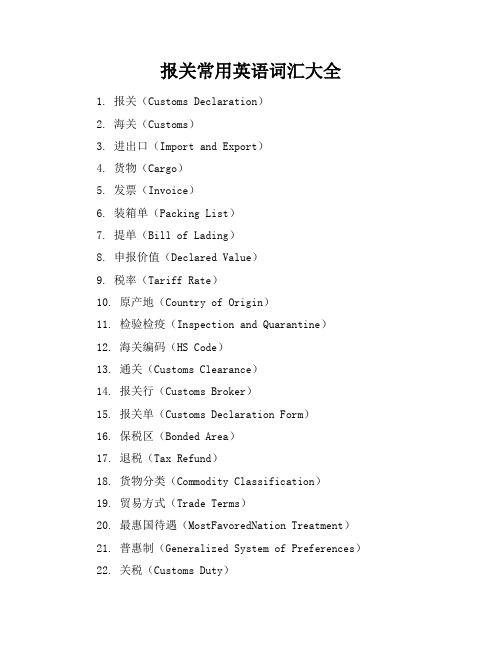 报关常用英语词汇大全

1. 报关（Customs Declaration）
2. 海关（Customs）
3. 进出口（Import and Export）
4. 货物（Cargo）
5. 发票（Invoice）
6. 装箱单（Packing List）
7. 提单（Bill of Lading）
8. 申报价值（Declared Value）
9. 税率（Tariff Rate）
10. 原产地（Country of Origin）
11. 检验检疫（Inspection and Quarantine）
12. 海关编码（HS Code）
13. 通关（Customs Clearance）
14. 报关行（Customs Broker）
15. 报关单（Customs Declaration Form）
16. 保税区（Bonded Area）
17. 退税（Tax Refund）
18. 货物分类（Commodity Classification）
19. 贸易方式（Trade Terms）
20. 最惠国待遇（MostFavoredNation Treatment）
21. 普惠制（Generalized System of Preferences）
22. 关税（Customs Duty）